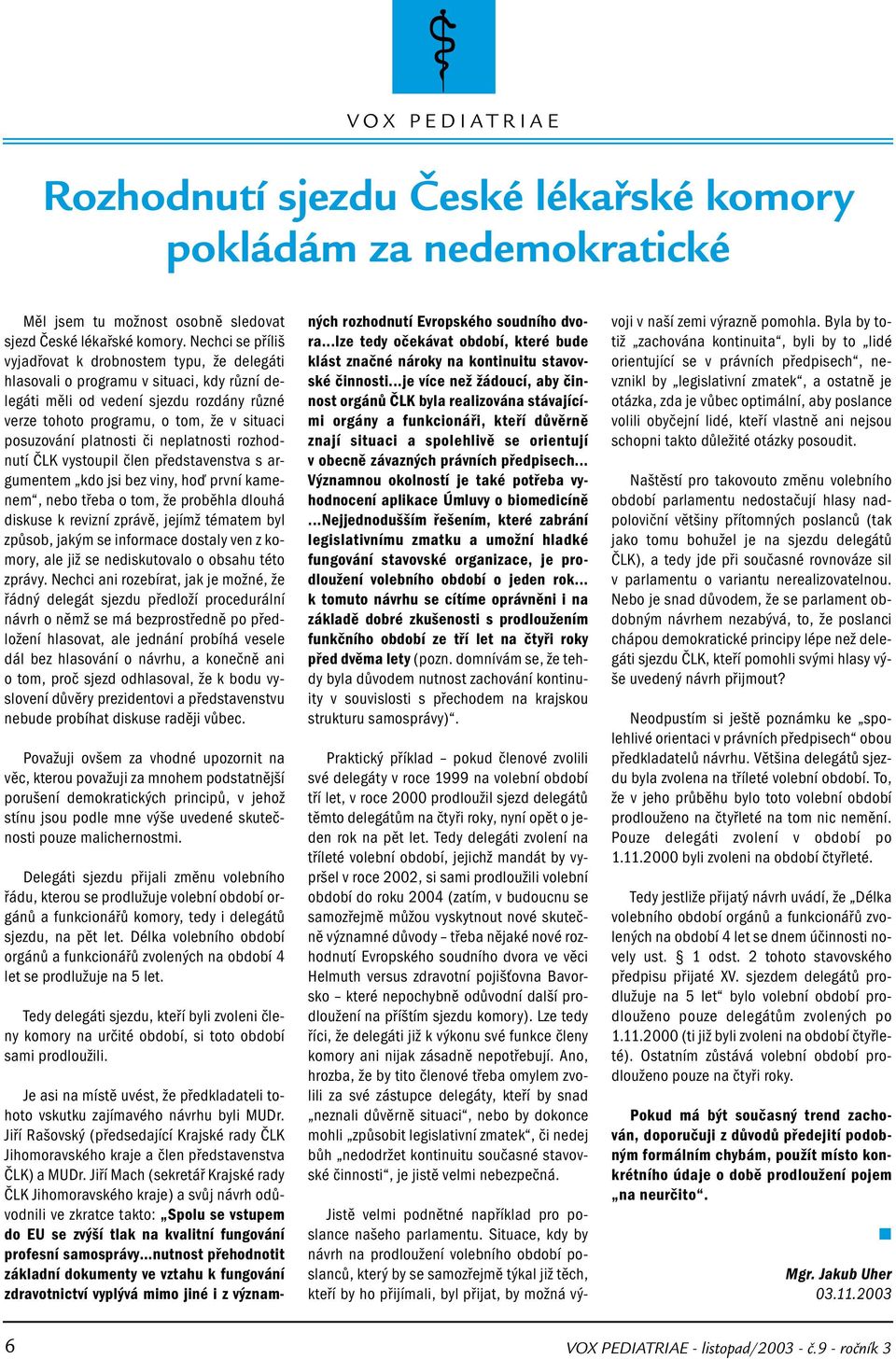 VOX PEDIATRIAE

Rozhodnutí sjezdu České lékařské komory pokládám za nedemokratické

Měl jsem tu možnost osobně sledovat sjezd České lékařské komory. Nechci se příliš vyjadřovat k drobnostem typu, že delegáti hlasovali o programu v situaci, kdy různí delegáti měli od vedení sjezdu rozdány různé verze tohoto programu, o tom, že v situaci posuzování platnosti či neplatnosti rozhodnutí ČLK vystoupil člen představenstva s argumentem „kdo jsi bez viny, hoď první kamenem“, nebo třeba o tom, že proběhla dlouhá diskuse k revizní zprávě, jejímž tématem byl způsob, jakým se informace dostaly ven z komory, ale již se nediskutovalo o obsahu této zprávy. Nechci ani rozebírat, jak je možné, že řádný delegát sjezdu předloží procedurální návrh o němž se má bezprostředně po předložení hlasovat, ale jednání probíhá vesele dál bez hlasování o návrhu, a konečně ani o tom, proč sjezd odhlasoval, že k bodu vyslovení důvěry prezidentovi a představenstvu nebude probíhat diskuse raději vůbec.

Považuji ovšem za vhodné upozornit na věc, kterou považuji za mnohem podstatnější porušení demokratických principů, v jehož stínu jsou podle mne výše uvedené skutečnosti pouze malichernostmi.

Delegáti sjezdu přijali změnu volebního řádu, kterou se prodlužuje volební období orgánů a funkcionářů komory, tedy i delegátů sjezdu, na pět let. Délka volebního období orgánů a funkcionářů zvolených na období 4 let se prodlužuje na 5 let.

Tedy delegáti sjezdu, kteří byli zvoleni členy komory na určité období, si toto období sami prodloužili.

Je asi na místě uvést, že předkladateli tohoto vskutku zajímavého návrhu byli MUDr. Jiří Rašovský (předsedající Krajské rady ČLK Jihomoravského kraje a člen představenstva ČLK) a MUDr. Jiří Mach (sekretář Krajské rady ČLK Jihomoravského kraje) a svůj návrh odůvodnili ve zkratce takto: „Spolu se vstupem do EU se zvýší tlak na kvalitní fungování profesní samosprávy...nutnost přehodnotit základní dokumenty ve vztahu k fungování zdravotnictví vyplývá mimo jiné i z významných rozhodnutí Evropského soudního dvora...lze tedy očekávat období, které bude klást značné nároky na kontinuitu stavovské činnosti...je více než žádoucí, aby činnost orgánů ČLK byla realizována stávajícími orgány a funkcionáři, kteří důvěrně znají situaci a spolehlivě se orientují v obecně závazných právních předpisech... Významnou okolností je také potřeba vyhodnocení aplikace Úmluvy o biomedicíně ...Nejjednodušším řešením, které zabrání legislativnímu zmatku a umožní hladké fungování stavovské organizace, je prodloužení volebního období o jeden rok... k tomuto návrhu se cítíme oprávněni i na základě dobré zkušenosti s prodloužením funkčního období ze tří let na čtyři roky před dvěma lety (pozn. domnívám se, že tehdy byla důvodem nutnost zachování kontinuity v souvislosti s přechodem na krajskou strukturu samosprávy)“.

Praktický příklad – pokud členové zvolili své delegáty v roce 1999 na volební období tří let, v roce 2000 prodloužil sjezd delegátů těmto delegátům na čtyři roky, nyní opět o jeden rok na pět let. Tedy delegáti zvolení na tříleté volební období, jejichž mandát by vypršel v roce 2002, si sami prodloužili volební období do roku 2004 (zatím, v budoucnu se samozřejmě můžou vyskytnout nové skutečně významné důvody – třeba nějaké nové rozhodnutí Evropského soudního dvora ve věci Helmuth versus zdravotní pojišťovna Bavorsko – které nepochybně odůvodní další prodloužení na příštím sjezdu komory). Lze tedy říci, že delegáti již k výkonu své funkce členy komory ani nijak zásadně nepotřebují. Ano, hrozba, že by tito členové třeba omylem zvolili za své zástupce delegáty, kteří by snad „neznali důvěrně situaci“, nebo by dokonce mohli „způsobit legislativní zmatek“, či nedej bůh „nedodržet kontinuitu současné stavovské činnosti“, je jistě velmi nebezpečná.

Jistě velmi podnětné například pro poslance našeho parlamentu. Situace, kdy by návrh na prodloužení volebního období poslanců, který by se samozřejmě týkal již těch, kteří by ho přijímali, byl přijat, by možná vývoji v naší zemi výrazně pomohla. Byla by totiž „zachována kontinuita“, byli by to „lidé orientující se v právních předpisech“, nevznikl by „legislativní zmatek“, a ostatně je otázka, zda je vůbec optimální, aby poslance volili obyčejní lidé, kteří vlastně ani nejsou schopni takto důležité otázky posoudit.

Naštěstí pro takovouto změnu volebního období parlamentu nedostačují hlasy nadpoloviční většiny přítomných poslanců (tak jako tomu bohužel je na sjezdu delegátů ČLK), a tedy jde při současné rovnováze sil v parlamentu o variantu nerealizovatelnou. Nebo je snad důvodem, že se parlament obdobným návrhem nezabývá, to, že poslanci chápou demokratické principy lépe než delegáti sjezdu ČLK, kteří pomohli svými hlasy výše uvedený návrh přijmout?

Neodpustím si ještě poznámku ke „spolehlivé orientaci v právních předpisech“ obou předkladatelů návrhu. Většina delegátů sjezdu byla zvolena na tříleté volební období. To, že v jeho průběhu bylo toto volební období prodlouženo na čtyřleté na tom nic nemění. Pouze delegáti zvolení v období po 1.11.2000 byli zvoleni na období čtyřleté.

Tedy jestliže přijatý návrh uvádí, že „Délka volebního období orgánů a funkcionářů zvolených na období 4 let se dnem účinnosti novely ust. § 1 odst. 2 tohoto stavovského předpisu přijaté XV. sjezdem delegátů prodlužuje na 5 let“ bylo volební období prodlouženo pouze delegátům zvolených po 1.11.2000 (ti již byli zvoleni na období čtyřleté). Ostatním zůstává volební období prodlouženo pouze na čtyři roky.

Pokud má být současný trend zachován, doporučuji z důvodů předejití podobným formálním chybám, použít místo konkrétního údaje o době prodloužení pojem „na neurčito“.

Mgr. Jakub Uher
03.11.2003

6

VOX PEDIATRIAE - listopad/2003 - č.9 - ročník 3